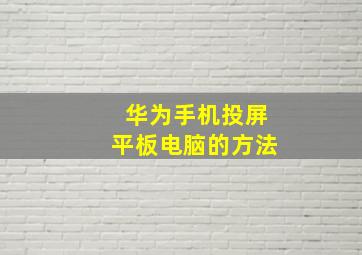 华为手机投屏
平板电脑的方法